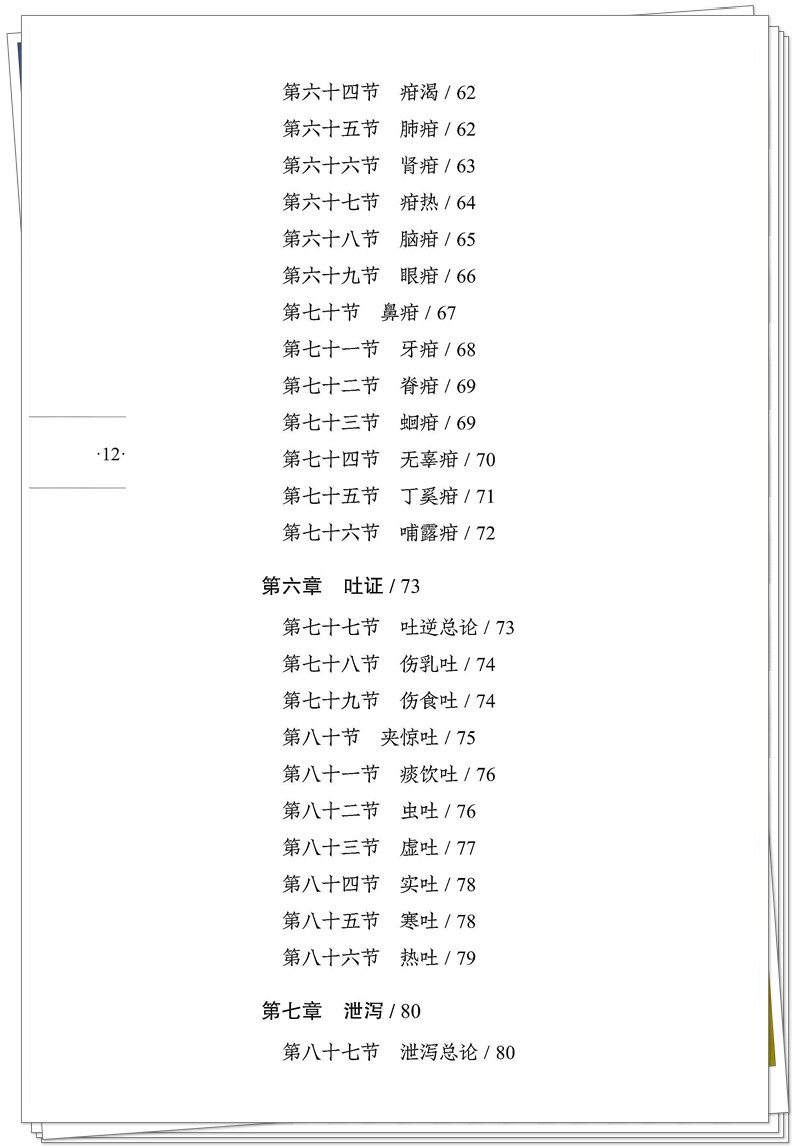 第六十四节　疳渴 / 62
第六十五节　肺疳 / 62
第六十六节　肾疳 / 63
第六十七节　疳热 / 64
第六十八节　脑疳 / 65
第六十九节　眼疳 / 66
第七十节　鼻疳 / 67
第七十一节　牙疳 / 68
第七十二节　脊疳 / 69
第七十三节　蛔疳 / 69
第七十四节　无辜疳 / 70
第七十五节　丁奚疳 / 71
第七十六节　哺露疳 / 72

·12·

第六章　吐证 / 73
第七十七节　吐逆总论 / 73
第七十八节　伤乳吐 / 74
第七十九节　伤食吐 / 74
第八十节　夹惊吐 / 75
第八十一节　痰饮吐 / 76
第八十二节　虫吐 / 76
第八十三节　虚吐 / 77
第八十四节　实吐 / 78
第八十五节　寒吐 / 78
第八十六节　热吐 / 79

第七章　泄泻 / 80
第八十七节　泄泻总论 / 80